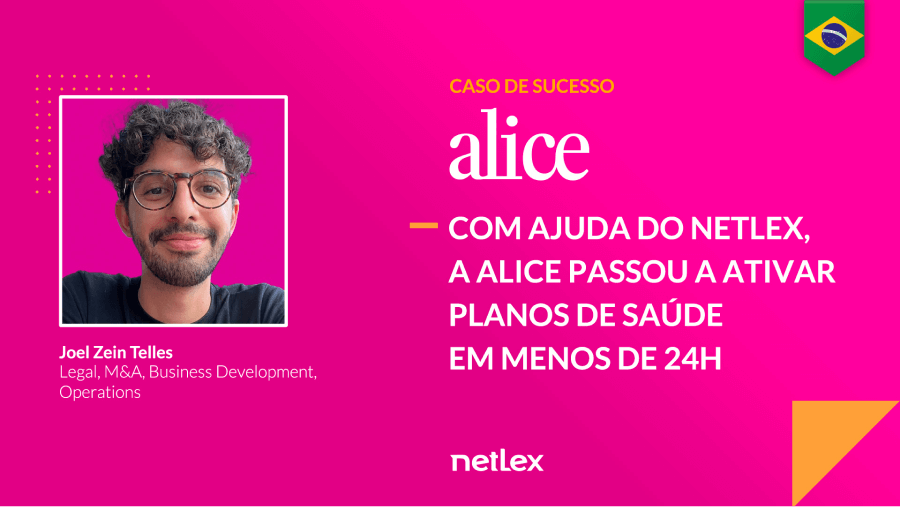 CASO DE SUCESSO

alice

COM AJUDA DO NETLEX, A ALICE PASSOU A ATIVAR PLANOS DE SAÚDE EM MENOS DE 24H

Joel Zein Telles
Legal, M&A, Business Development, Operations

netlex